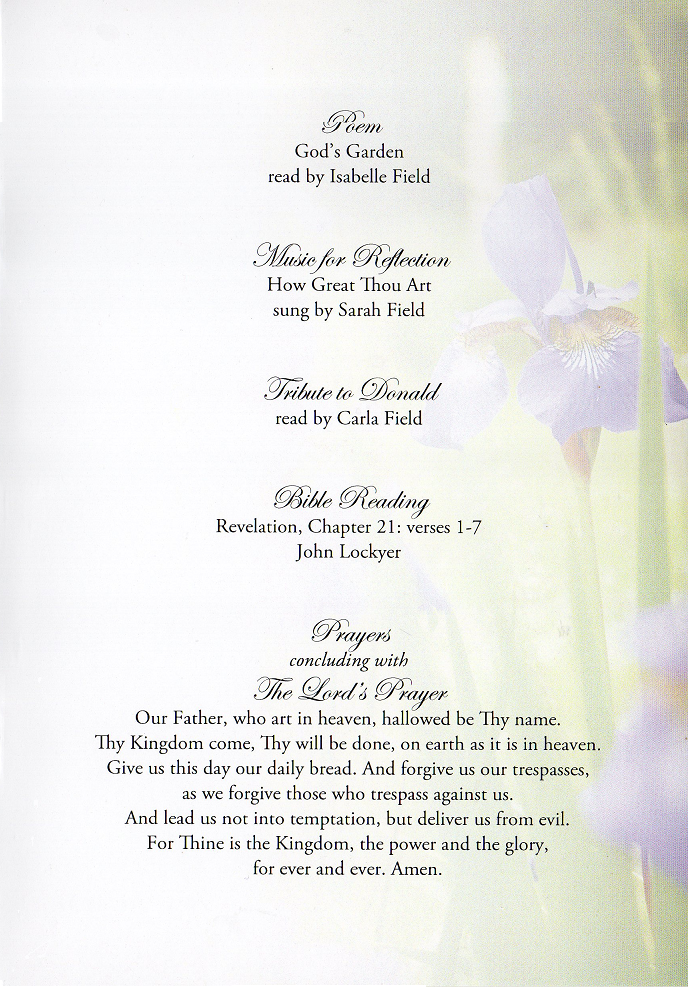 Poem
God's Garden
read by Isabelle Field

Music for Reflection
How Great Thou Art
sung by Sarah Field

Tribute to Donald
read by Carla Field

Bible Reading
Revelation, Chapter 21: verses 1-7
John Lockyer

Prayers
concluding with
The Lord's Prayer
Our Father, who art in heaven, hallowed be Thy name. Thy Kingdom come, Thy will be done, on earth as it is in heaven. Give us this day our daily bread. And forgive us our trespasses, as we forgive those who trespass against us. And lead us not into temptation, but deliver us from evil. For Thine is the Kingdom, the power and the glory, for ever and ever. Amen.